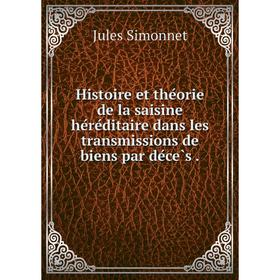 Jules Simonnet

Histoire et théorie de la saisine héréditaire dans les transmissions de biens par déce`s .